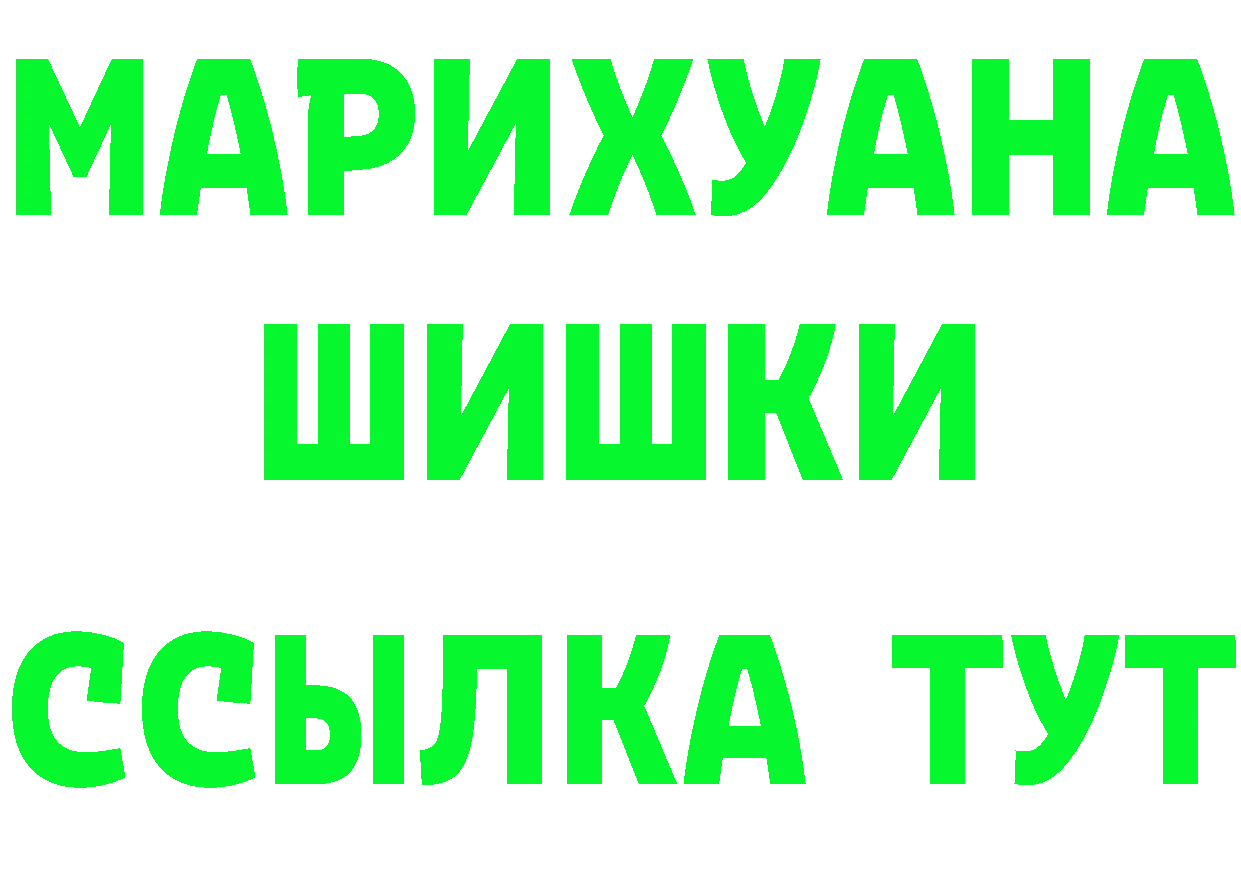 МАРИХУАНА
ШИШКИ
ССЫЛКА ТУТ